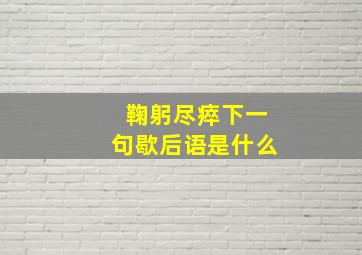 鞠躬尽瘁下一句歇后语是什么